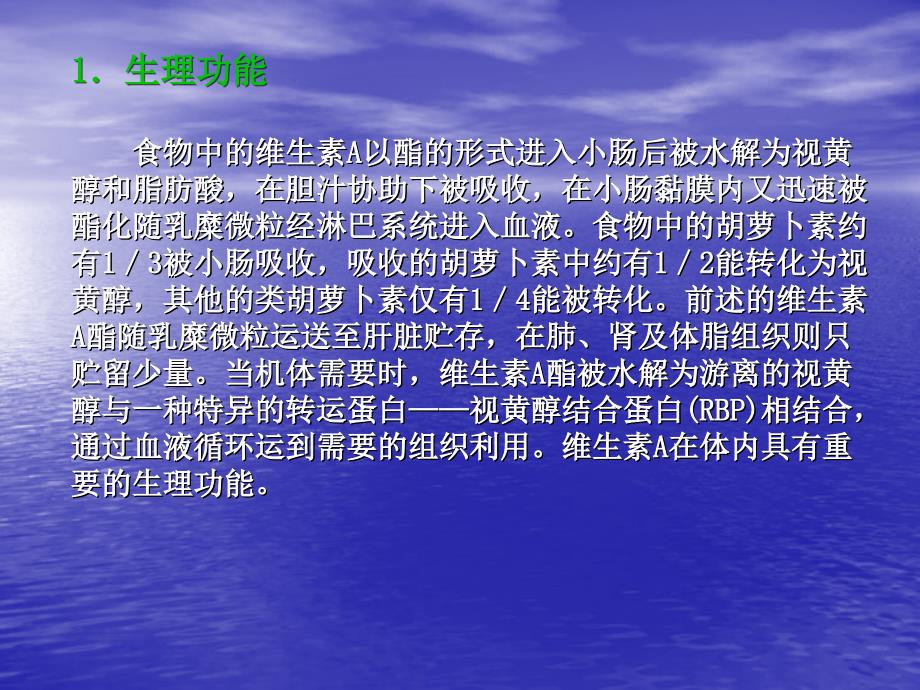 1．生理功能

食物中的维生素A以酯的形式进入小肠后被水解为视黄醇和脂肪酸，在胆汁协助下被吸收，在小肠黏膜内又迅速被酯化随乳糜微粒经淋巴系统进入血液。食物中的胡萝卜素约有1／3被小肠吸收，吸收的胡萝卜素中约有1／2能转化为视黄醇，其他的类胡萝卜素仅有1／4能被转化。前述的维生素A酯随乳糜微粒运送至肝脏贮存，在肺、肾及体脂组织则只贮留少量。当机体需要时，维生素A酯被水解为游离的视黄醇与一种特异的转运蛋白——视黄醇结合蛋白(RBP)相结合，通过血液循环运到需要的组织利用。维生素A在体内具有重要的生理功能。